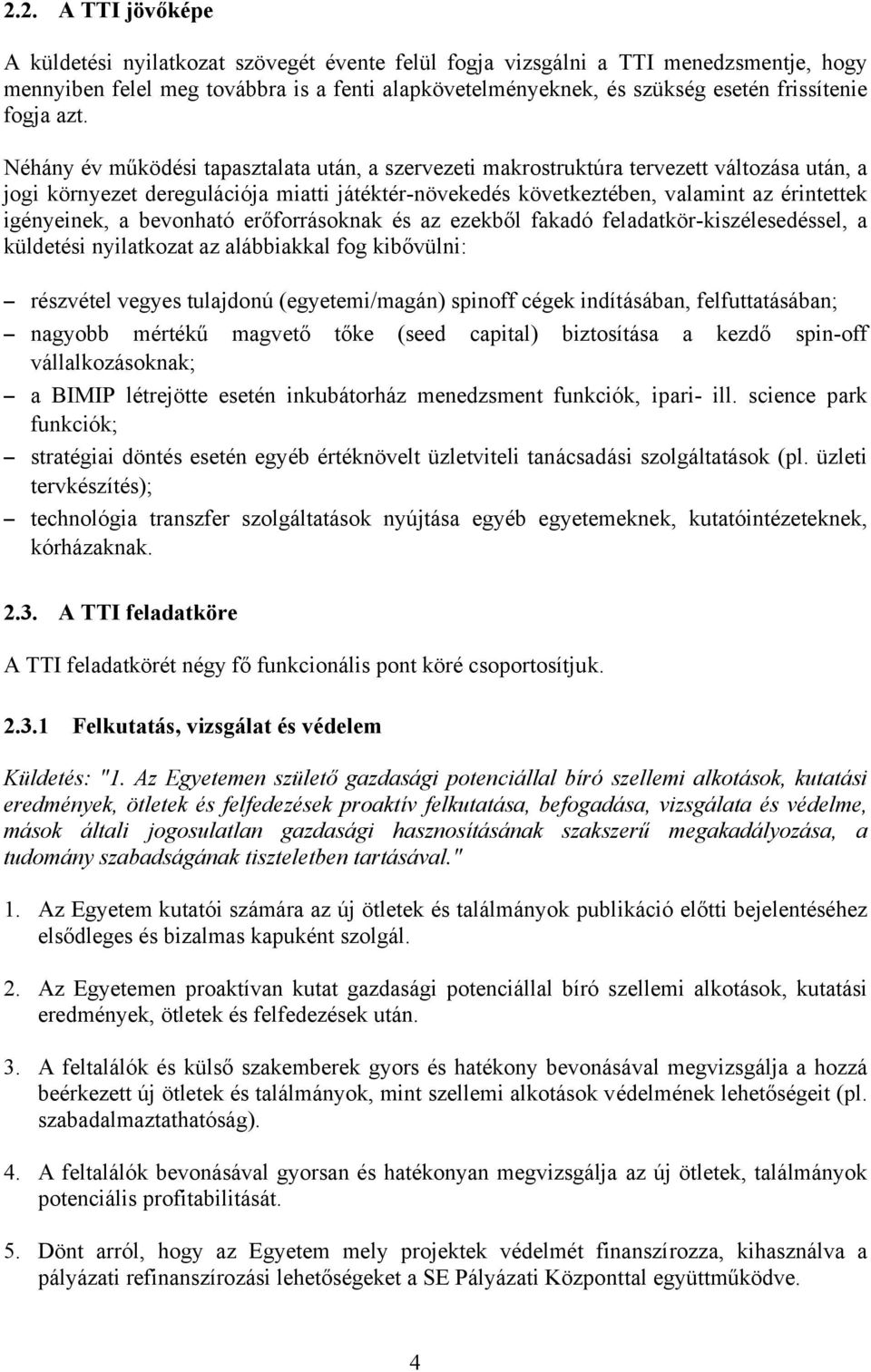 2.2. A TTI jövőképe

A küldetési nyilatkozat szövegét évente felül fogja vizsgálni a TTI menedzsmentje, hogy mennyiben felel meg továbbra is a fenti alapkövetelményeknek, és szükség esetén frissítenie fogja azt.

Néhány év működési tapasztalata után, a szervezeti makrostruktúra tervezett változása után, a jogi környezet deregulációja miatti játéktér-növekedés következtében, valamint az érintettek igényeinek, a bevonható erőforrásoknak és az ezekből fakadó feladatkör-kiszélesedéssel, a küldetési nyilatkozat az alábbiakkal fog kibővülni:

– részvétel vegyes tulajdonú (egyetemi/magán) spinoff cégek indításában, felfuttatásában;
– nagyobb mértékű magvető tőke (seed capital) biztosítása a kezdő spin-off vállalkozásoknak;
– a BIMIP létrejötte esetén inkubátorház menedzsment funkciók, ipari- ill. science park funkciók;
– stratégiai döntés esetén egyéb értéknövelt üzletviteli tanácsadási szolgáltatások (pl. üzleti tervkészítés);
– technológia transzfer szolgáltatások nyújtása egyéb egyetemeknek, kutatóintézeteknek, kórházaknak.

2.3. A TTI feladatköre

A TTI feladatkörét négy fő funkcionális pont köré csoportosítjuk.

2.3.1 Felkutatás, vizsgálat és védelem

Küldetés: "1. Az Egyetemen születő gazdasági potenciállal bíró szellemi alkotások, kutatási eredmények, ötletek és felfedezések proaktív felkutatása, befogadása, vizsgálata és védelme, mások általi jogosulatlan gazdasági hasznosításának szakszerű megakadályozása, a tudomány szabadságának tiszteletben tartásával."

1. Az Egyetem kutatói számára az új ötletek és találmányok publikáció előtti bejelentéséhez elsődleges és bizalmas kapuként szolgál.

2. Az Egyetemen proaktívan kutat gazdasági potenciállal bíró szellemi alkotások, kutatási eredmények, ötletek és felfedezések után.

3. A feltalálók és külső szakemberek gyors és hatékony bevonásával megvizsgálja a hozzá beérkezett új ötletek és találmányok, mint szellemi alkotások védelmének lehetőségeit (pl. szabadalmaztathatóság).

4. A feltalálók bevonásával gyorsan és hatékonyan megvizsgálja az új ötletek, találmányok potenciális profitabilitását.

5. Dönt arról, hogy az Egyetem mely projektek védelmét finanszírozza, kihasználva a pályázati refinanszírozási lehetőségeket a SE Pályázati Központtal együttműködve.

4